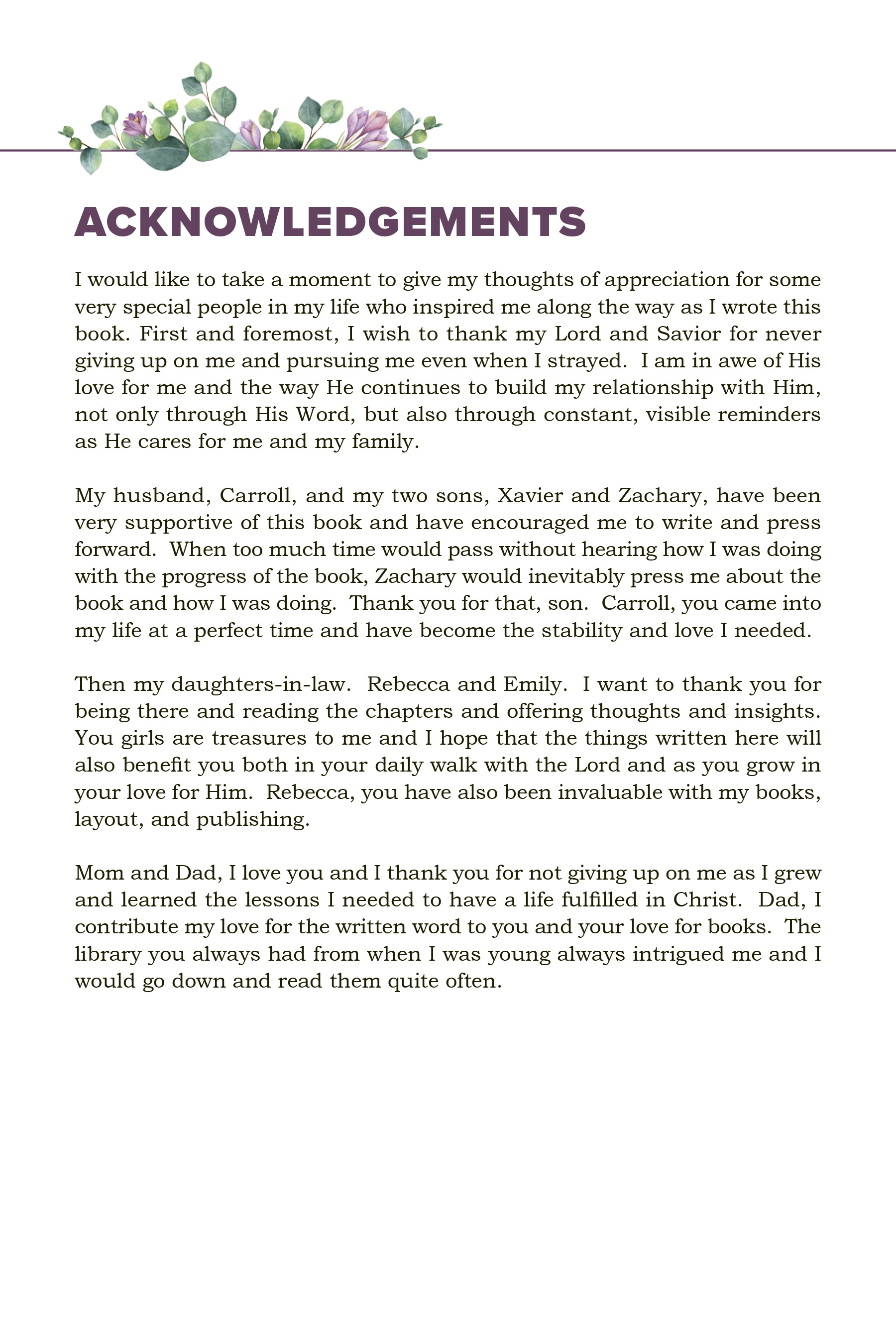 ACKNOWLEDGEMENTS

I would like to take a moment to give my thoughts of appreciation for some very special people in my life who inspired me along the way as I wrote this book. First and foremost, I wish to thank my Lord and Savior for never giving up on me and pursuing me even when I strayed. I am in awe of His love for me and the way He continues to build my relationship with Him, not only through His Word, but also through constant, visible reminders as He cares for me and my family.

My husband, Carroll, and my two sons, Xavier and Zachary, have been very supportive of this book and have encouraged me to write and press forward. When too much time would pass without hearing how I was doing with the progress of the book, Zachary would inevitably press me about the book and how I was doing. Thank you for that, son. Carroll, you came into my life at a perfect time and have become the stability and love I needed.

Then my daughters-in-law. Rebecca and Emily. I want to thank you for being there and reading the chapters and offering thoughts and insights. You girls are treasures to me and I hope that the things written here will also benefit you both in your daily walk with the Lord and as you grow in your love for Him. Rebecca, you have also been invaluable with my books, layout, and publishing.

Mom and Dad, I love you and I thank you for not giving up on me as I grew and learned the lessons I needed to have a life fulfilled in Christ. Dad, I contribute my love for the written word to you and your love for books. The library you always had from when I was young always intrigued me and I would go down and read them quite often.